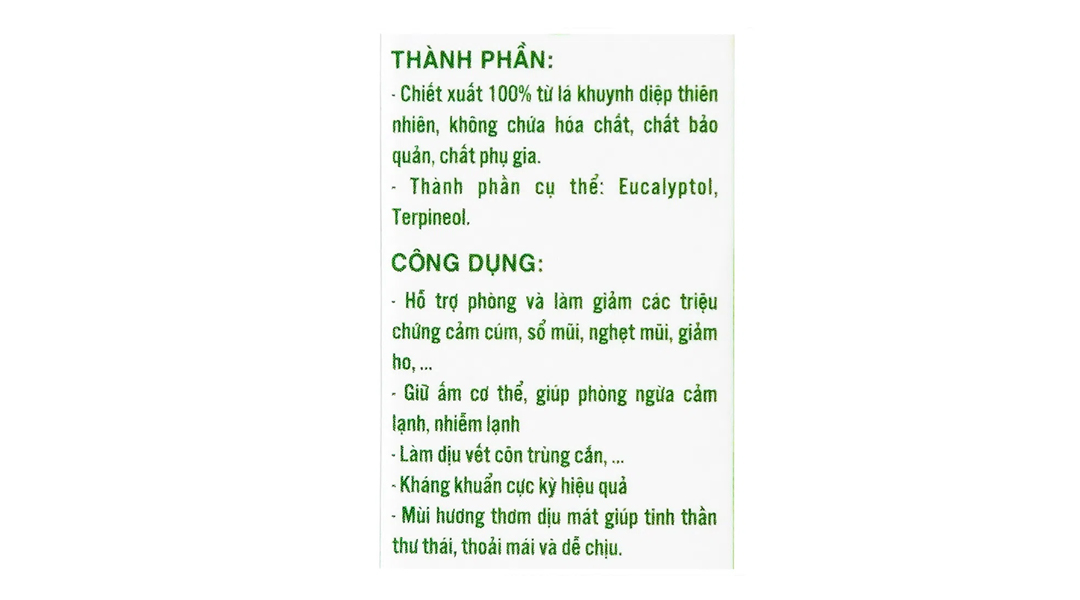 THÀNH PHẦN:

- Chiết xuất 100% từ lá khuynh diệp thiên nhiên, không chứa hóa chất, chất bảo quản, chất phụ gia.
- Thành phần cụ thể: Eucalyptol, Terpineol.

CÔNG DỤNG:

- Hỗ trợ phòng và làm giảm các triệu chứng cảm cúm, sổ mũi, nghẹt mũi, giảm ho, ...
- Giữ ấm cơ thể, giúp phòng ngừa cảm lạnh, nhiễm lạnh
- Làm dịu vết côn trùng cắn, ...
- Kháng khuẩn cực kỳ hiệu quả
- Mùi hương thơm dịu mát giúp tinh thần thư thái, thoải mái và dễ chịu.